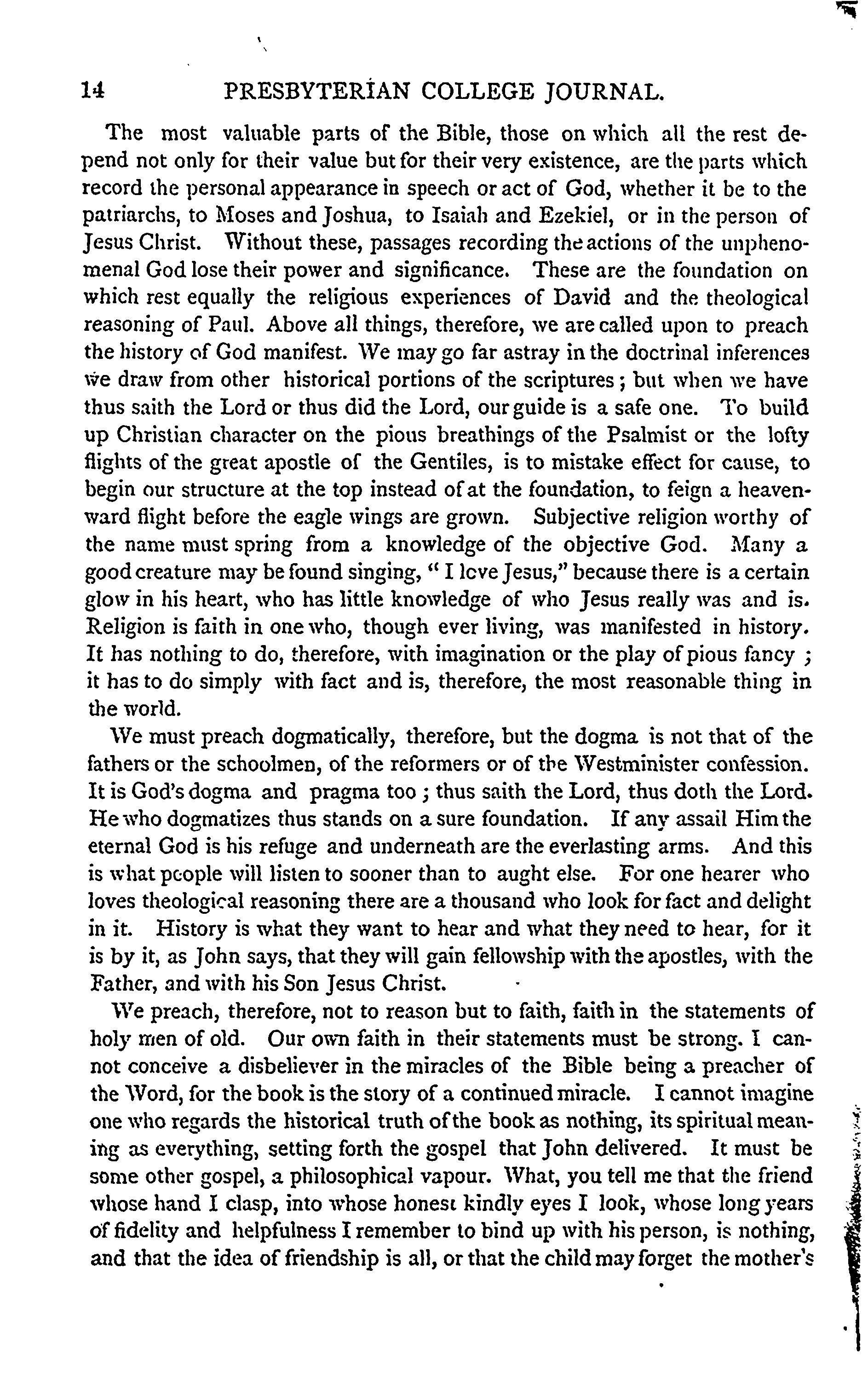 14 PRESBYTERIAN COLLEGE JOURNAL.

The most valuable parts of the Bible, those on which all the rest depend not only for their value but for their very existence, are the parts which record the personal appearance in speech or act of God, whether it be to the patriarchs, to Moses and Joshua, to Isaiah and Ezekiel, or in the person of Jesus Christ. Without these, passages recording the actions of the unphenomenal God lose their power and significance. These are the foundation on which rest equally the religious experiences of David and the theological reasoning of Paul. Above all things, therefore, we are called upon to preach the history of God manifest. We may go far astray in the doctrinal inferences we draw from other historical portions of the scriptures; but when we have thus saith the Lord or thus did the Lord, our guide is a safe one. To build up Christian character on the pious breathings of the Psalmist or the lofty flights of the great apostle of the Gentiles, is to mistake effect for cause, to begin our structure at the top instead of at the foundation, to feign a heavenward flight before the eagle wings are grown. Subjective religion worthy of the name must spring from a knowledge of the objective God. Many a good creature may be found singing, "I love Jesus," because there is a certain glow in his heart, who has little knowledge of who Jesus really was and is. Religion is faith in one who, though ever living, was manifested in history. It has nothing to do, therefore, with imagination or the play of pious fancy; it has to do simply with fact and is, therefore, the most reasonable thing in the world.

We must preach dogmatically, therefore, but the dogma is not that of the fathers or the schoolmen, of the reformers or of the Westminister confession. It is God's dogma and pragma too; thus saith the Lord, thus doth the Lord. He who dogmatizes thus stands on a sure foundation. If any assail Him the eternal God is his refuge and underneath are the everlasting arms. And this is what people will listen to sooner than to aught else. For one hearer who loves theological reasoning there are a thousand who look for fact and delight in it. History is what they want to hear and what they need to hear, for it is by it, as John says, that they will gain fellowship with the apostles, with the Father, and with his Son Jesus Christ.

We preach, therefore, not to reason but to faith, faith in the statements of holy men of old. Our own faith in their statements must be strong. I cannot conceive a disbeliever in the miracles of the Bible being a preacher of the Word, for the book is the story of a continued miracle. I cannot imagine one who regards the historical truth of the book as nothing, its spiritual meaning as everything, setting forth the gospel that John delivered. It must be some other gospel, a philosophical vapour. What, you tell me that the friend whose hand I clasp, into whose honest kindly eyes I look, whose long years of fidelity and helpfulness I remember to bind up with his person, is nothing, and that the idea of friendship is all, or that the child may forget the mother's